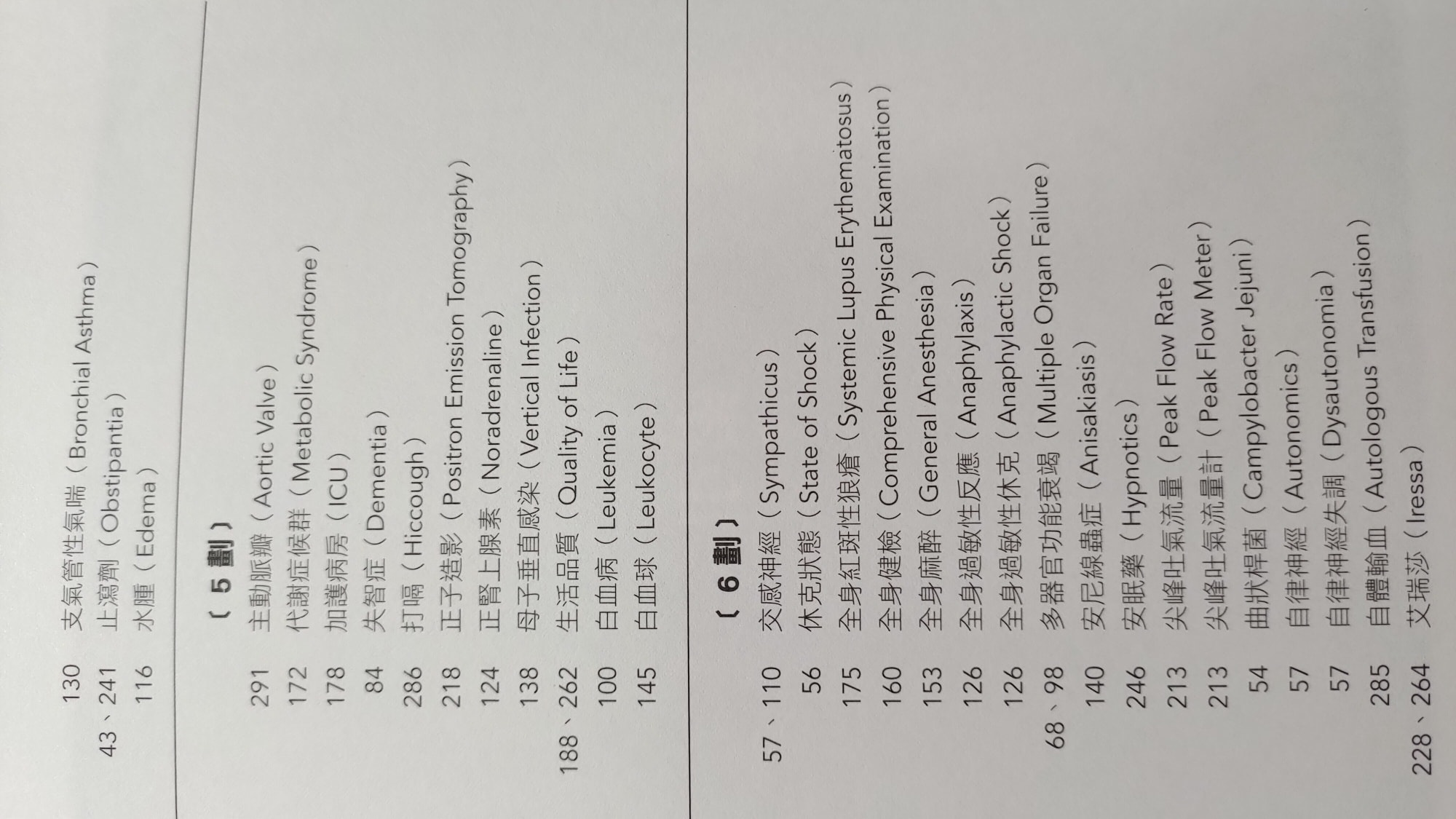 支氣管性氣喘（Bronchial Asthma） 130
止瀉劑（Obstipantia） 43、241
水腫（Edema） 116

【5劃】
主動脈瓣（Aortic Valve） 291
代謝症候群（Metabolic Syndrome） 172
加護病房（ICU） 178
失智症（Dementia） 84
打嗝（Hiccough） 286
正子造影（Positron Emission Tomography） 218
正腎上腺素（Noradrenaline） 124
母子垂直感染（Vertical Infection） 138
生活品質（Quality of Life） 188、262
白血病（Leukemia） 100
白血球（Leukocyte） 145

【6劃】
交感神經（Sympathicus） 57、110
休克狀態（State of Shock） 56
全身紅斑性狼瘡（Systemic Lupus Erythematosus） 175
全身健檢（Comprehensive Physical Examination） 160
全身麻醉（General Anesthesia） 153
全身過敏性反應（Anaphylaxis） 126
全身過敏性休克（Anaphylactic Shock） 126
多器官功能衰竭（Multiple Organ Failure） 68、98
安尼線蟲症（Anisakiasis） 140
安眠藥（Hypnotics） 246
尖峰吐氣流量（Peak Flow Rate） 213
尖峰吐氣流量計（Peak Flow Meter） 213
曲狀桿菌（Campylobacter Jejuni） 54
自律神經（Autonomics） 57
自律神經失調（Dysautonomia） 57
自體輸血（Autologous Transfusion） 285
艾瑞莎（Iressa） 228、264